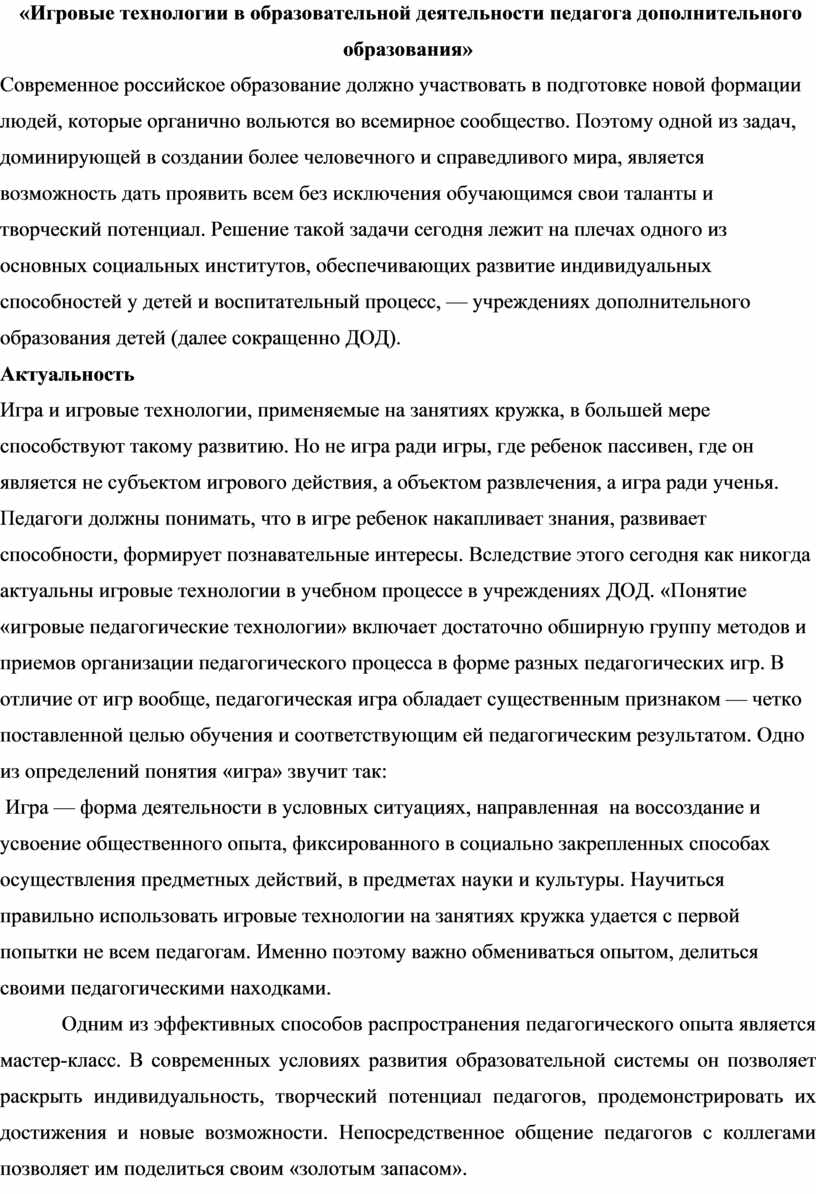 «Игровые технологии в образовательной деятельности педагога дополнительного образования»

Современное российское образование должно участвовать в подготовке новой формации людей, которые органично вольются во всемирное сообщество. Поэтому одной из задач, доминирующей в создании более человечного и справедливого мира, является возможность дать проявить всем без исключения обучающимся свои таланты и творческий потенциал. Решение такой задачи сегодня лежит на плечах одного из основных социальных институтов, обеспечивающих развитие индивидуальных способностей у детей и воспитательный процесс, — учреждениях дополнительного образования детей (далее сокращенно ДОД).

Актуальность

Игра и игровые технологии, применяемые на занятиях кружка, в большей мере способствуют такому развитию. Но не игра ради игры, где ребенок пассивен, где он является не субъектом игрового действия, а объектом развлечения, а игра ради ученья. Педагоги должны понимать, что в игре ребенок накапливает знания, развивает способности, формирует познавательные интересы. Вследствие этого сегодня как никогда актуальны игровые технологии в учебном процессе в учреждениях ДОД. «Понятие «игровые педагогические технологии» включает достаточно обширную группу методов и приемов организации педагогического процесса в форме разных педагогических игр. В отличие от игр вообще, педагогическая игра обладает существенным признаком — четко поставленной целью обучения и соответствующим ей педагогическим результатом. Одно из определений понятия «игра» звучит так:

Игра — форма деятельности в условных ситуациях, направленная на воссоздание и усвоение общественного опыта, фиксированного в социально закрепленных способах осуществления предметных действий, в предметах науки и культуры. Научиться правильно использовать игровые технологии на занятиях кружка удается с первой попытки не всем педагогам. Именно поэтому важно обмениваться опытом, делиться своими педагогическими находками.

Одним из эффективных способов распространения педагогического опыта является мастер-класс. В современных условиях развития образовательной системы он позволяет раскрыть индивидуальность, творческий потенциал педагогов, продемонстрировать их достижения и новые возможности. Непосредственное общение педагогов с коллегами позволяет им поделиться своим «золотым запасом».